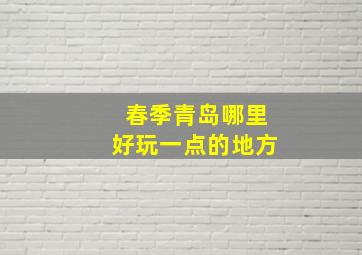 春季青岛哪里
好玩一点的地方